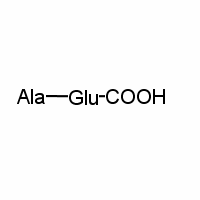 Ala—Glu-COOH